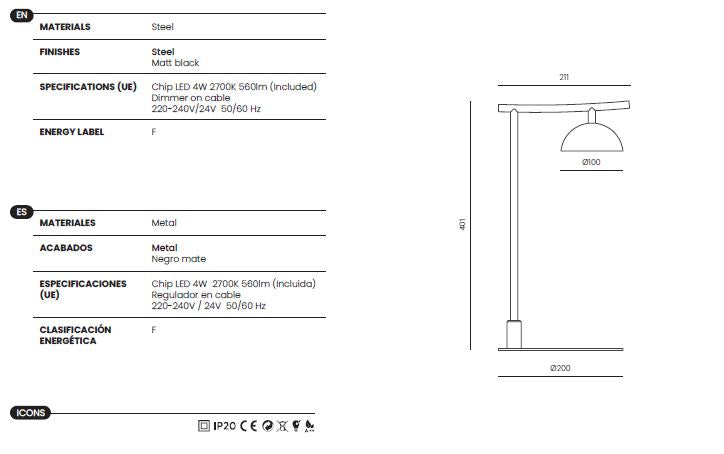 EN

MATERIALS Steel

FINISHES Steel
Matt black

SPECIFICATIONS (UE) Chip LED 4W 2700K 560lm (Included)
Dimmer on cable
220-240V/24V 50/60 Hz

ENERGY LABEL F

ES

MATERIALES Metal

ACABADOS Metal
Negro mate

ESPECIFICACIONES (UE) Chip LED 4W 2700K 560lm (Incluida)
Regulador en cable
220-240V / 24V 50/60 Hz

CLASIFICACIÓN ENERGÉTICA F

ICONS

IP20 CE

211

Ø100

401

Ø200